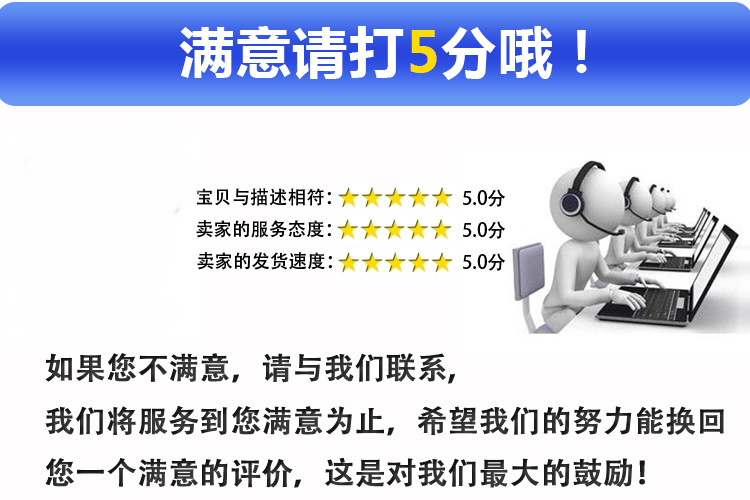 满意请打5分哦！

宝贝与描述相符：★★★★★ 5.0分
卖家的服务态度：★★★★★ 5.0分
卖家的发货速度：★★★★★ 5.0分

如果您不满意，请与我们联系，
我们将服务到您满意为止，希望我们的努力能换回
您一个满意的评价，这是对我们最大的鼓励！